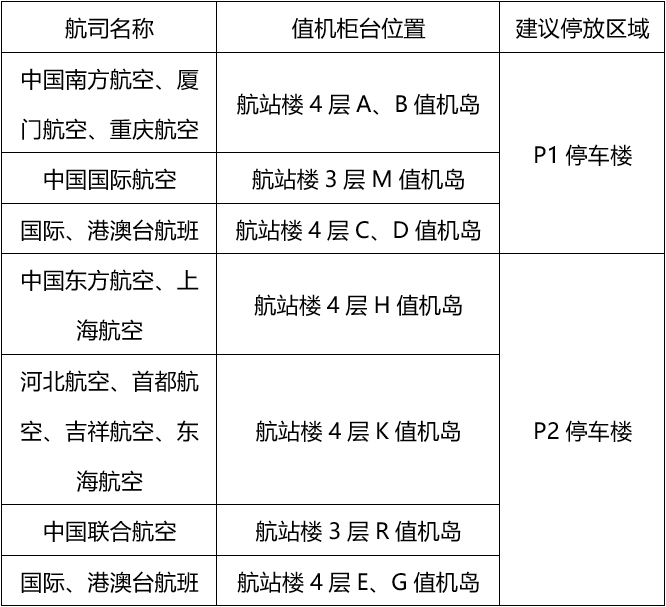 | 航司名称 | 值机柜台位置 | 建议停放区域 |
|---|---|---|
| 中国南方航空、厦门航空、重庆航空 | 航站楼4层A、B值机岛 | P1停车楼 |
| 中国国际航空 | 航站楼3层M值机岛 | |
| 国际、港澳台航班 | 航站楼4层C、D值机岛 | |
| 中国东方航空、上海航空 | 航站楼4层H值机岛 | P2停车楼 |
| 河北航空、首都航空、吉祥航空、东海航空 | 航站楼4层K值机岛 | |
| 中国联合航空 | 航站楼3层R值机岛 | |
| 国际、港澳台航班 | 航站楼4层E、G值机岛 | |